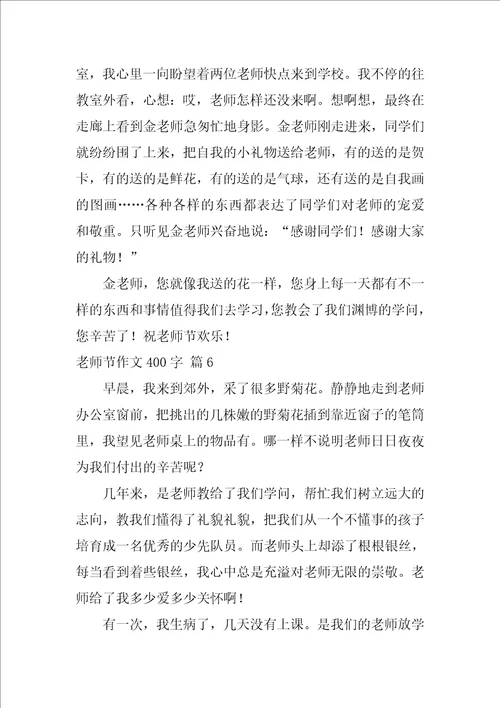 室，我心里一向盼望着两位老师快点来到学校。我不停的往教室外看，心想：哎，老师怎样还没来啊。想啊想，最终在走廊上看到金老师急匆忙地身影。金老师刚走进来，同学们就纷纷围了上来，把自我的小礼物送给老师，有的送的是贺卡，有的送的是鲜花，有的送的是气球，还有送的是自我画的图画……各种各样的东西都表达了同学们对老师的宠爱和敬重。只听见金老师兴奋地说：“感谢同学们！感谢大家的礼物！”

金老师，您就像我送的花一样，您身上每一天都有不一样的东西和事情值得我们去学习，您教会了我们渊博的学问，您辛苦了！祝老师节欢乐！

老师节作文 400 字 篇 6

早晨，我来到郊外，采了很多野菊花。静静地走到老师办公室窗前，把挑出的几株嫩的野菊花插到靠近窗子的笔筒里，我望见老师桌上的物品有。哪一样不说明老师日日夜夜为我们付出的辛苦呢？

几年来，是老师教给了我们学问，帮忙我们树立远大的志向，教我们懂得了礼貌礼貌，把我们从一个不懂事的孩子培育成一名优秀的少先队员。而老师头上却添了根根银丝，每当看到着些银丝，我心中总是充溢对老师无限的崇敬。老师给了我多少爱多少关怀啊！

有一次，我生病了，几天没有上课。是我们的老师放学